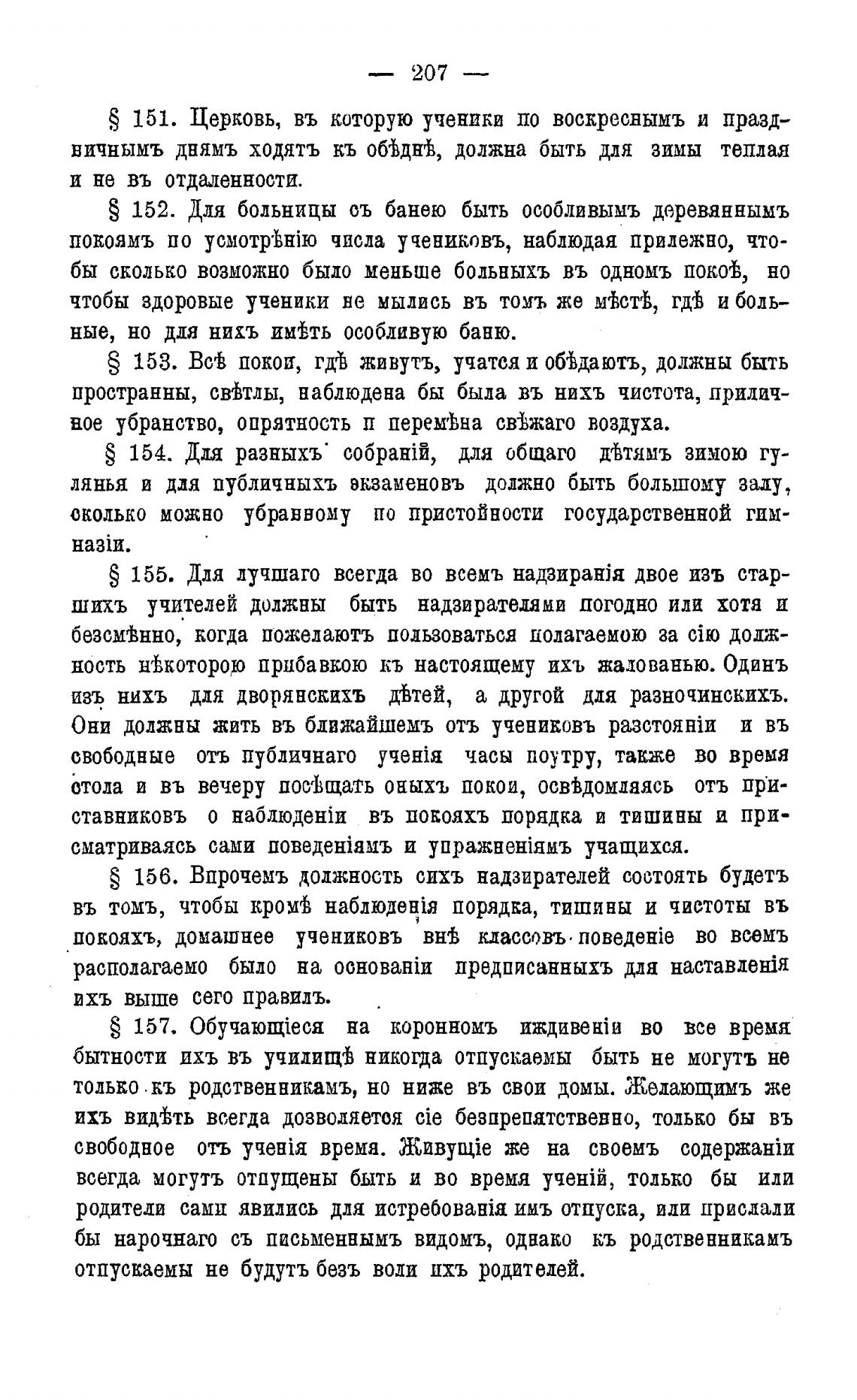 — 207 —

§ 151. Церковь, въ которую ученики по воскреснымъ и праздничнымъ днямъ ходятъ къ обѣднѣ, должна быть для зимы теплая и не въ отдаленности.

§ 152. Для больницы съ банею быть особливымъ деревяннымъ покоямъ по усмотрѣнію числа учениковъ, наблюдая прилежно, чтобы сколько возможно было меньше больныхъ въ одномъ покоѣ, но чтобы здоровые ученики не мылись въ томъ же мѣстѣ, гдѣ и больные, но для нихъ имѣть особливую баню.

§ 153. Всѣ покои, гдѣ живутъ, учатся и обѣдаютъ, должны быть пространны, свѣтлы, наблюдена бы была въ нихъ чистота, приличное убранство, опрятность и перемѣна свѣжаго воздуха.

§ 154. Для разныхъ собраній, для общаго дѣтямъ зимою гулянья и для публичныхъ экзаменовъ должно быть большому залу, сколько можно убранному по пристойности государственной гимназіи.

§ 155. Для лучшаго всегда во всемъ надзиранія двое изъ старшихъ учителей должны быть надзирателями погодно или хотя и безсмѣнно, когда пожелаютъ пользоваться полагаемою за сію должность нѣкоторою прибавкою къ настоящему ихъ жалованью. Одинъ изъ нихъ для дворянскихъ дѣтей, а другой для разночинскихъ. Они должны жить въ ближайшемъ отъ учениковъ разстояніи и въ свободные отъ публичнаго ученія часы поутру, также во время стола и въ вечеру посѣщать оныхъ покои, освѣдомляясь отъ приставниковъ о наблюденіи въ покояхъ порядка и тишины и присматриваясь сами поведеніямъ и упражненіямъ учащихся.

§ 156. Впрочемъ должность сихъ надзирателей состоять будетъ въ томъ, чтобы кромѣ наблюденія порядка, тишины и чистоты въ покояхъ, домашнее учениковъ внѣ классовъ поведеніе во всемъ располагаемо было на основаніи предписанныхъ для наставленія ихъ выше сего правилъ.

§ 157. Обучающіеся на коронномъ иждивеніи во все время бытности ихъ въ училищѣ никогда отпускаемы быть не могутъ не только къ родственникамъ, но ниже въ свои домы. Желающимъ же ихъ видѣть всегда дозволяется сіе безпрепятственно, только бы въ свободное отъ ученія время. Живущіе же на своемъ содержаніи всегда могутъ отпущены быть и во время ученій, только бы или родители сами явились для истребованія имъ отпуска, или прислали бы нарочнаго съ письменнымъ видомъ, однако къ родственникамъ отпускаемы не будутъ безъ воли ихъ родителей.